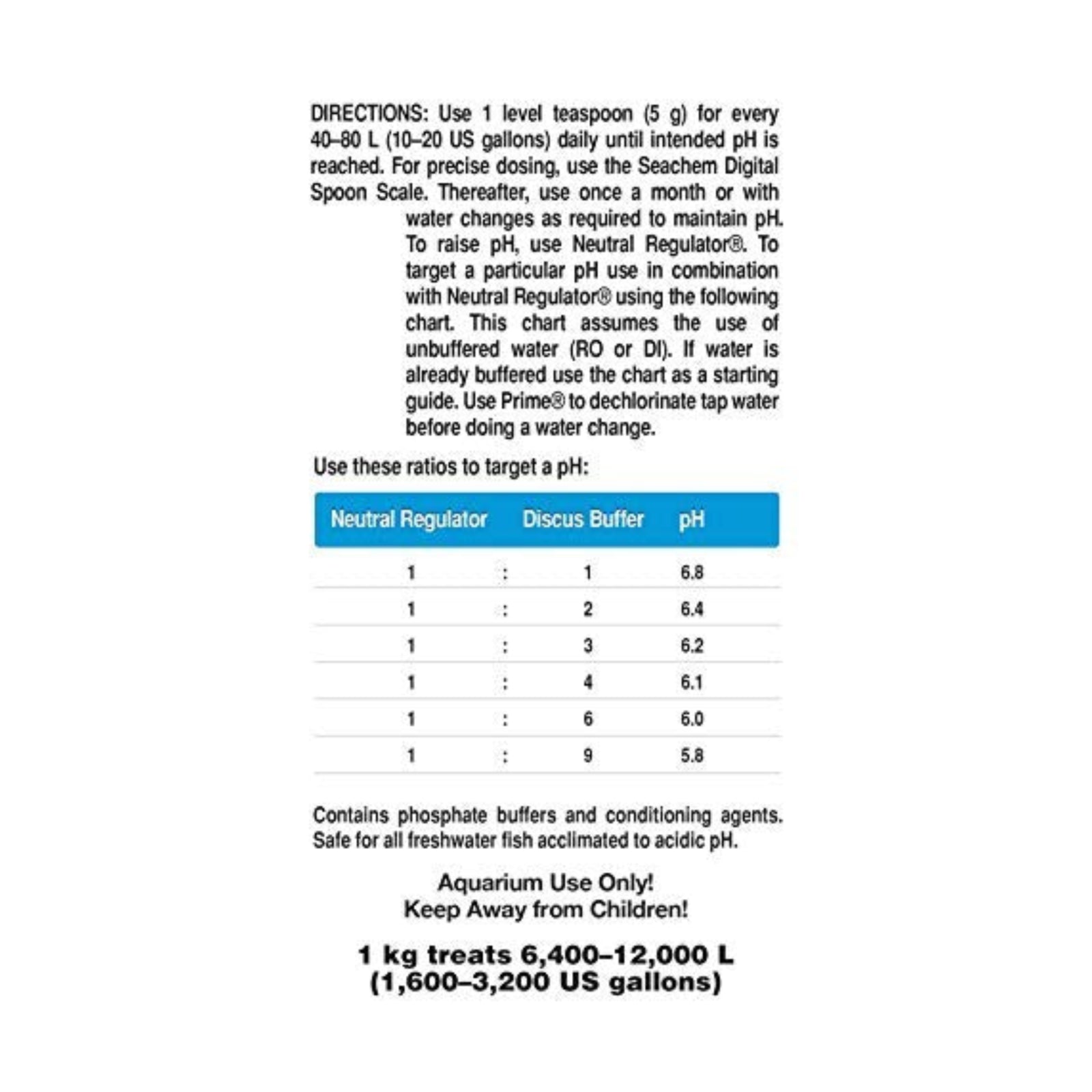 DIRECTIONS: Use 1 level teaspoon (5 g) for every 40–80 L (10–20 US gallons) daily until intended pH is reached. For precise dosing, use the Seachem Digital Spoon Scale. Thereafter, use once a month or with water changes as required to maintain pH. To raise pH, use Neutral Regulator®. To target a particular pH use in combination with Neutral Regulator® using the following chart. This chart assumes the use of unbuffered water (RO or DI). If water is already buffered use the chart as a starting guide. Use Prime® to dechlorinate tap water before doing a water change.

Use these ratios to target a pH:

| Neutral Regulator | | Discus Buffer | pH |
|---|---|---|---|
| 1 | : | 1 | 6.8 |
| 1 | : | 2 | 6.4 |
| 1 | : | 3 | 6.2 |
| 1 | : | 4 | 6.1 |
| 1 | : | 6 | 6.0 |
| 1 | : | 9 | 5.8 |

Contains phosphate buffers and conditioning agents. Safe for all freshwater fish acclimated to acidic pH.

Aquarium Use Only!
Keep Away from Children!

1 kg treats 6,400–12,000 L
(1,600–3,200 US gallons)